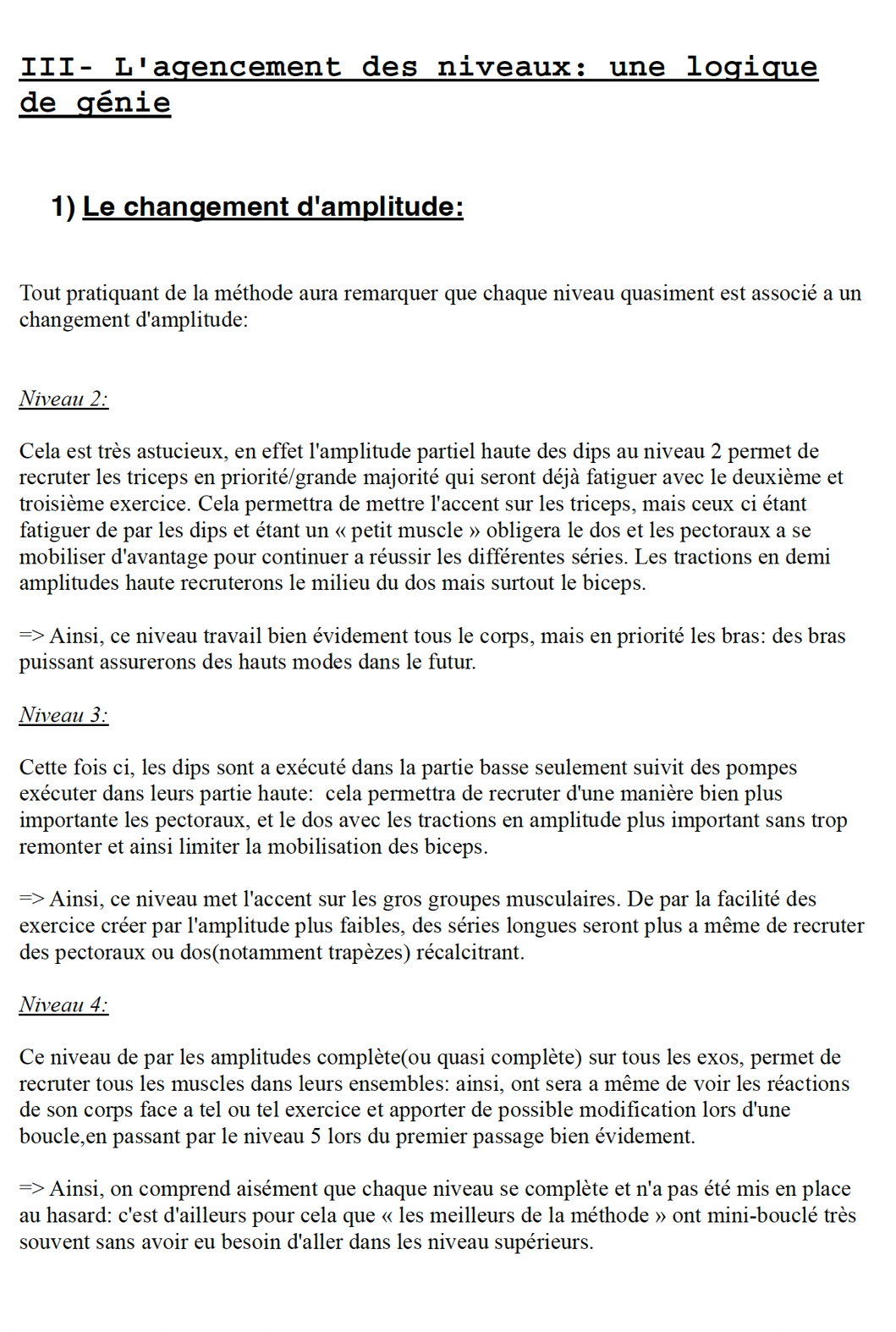 III- L'agencement des niveaux: une logique de génie

1) Le changement d'amplitude:

Tout pratiquant de la méthode aura remarquer que chaque niveau quasiment est associé a un changement d'amplitude:

Niveau 2:

Cela est très astucieux, en effet l'amplitude partiel haute des dips au niveau 2 permet de recruter les triceps en priorité/grande majorité qui seront déjà fatiguer avec le deuxième et troisième exercice. Cela permettra de mettre l'accent sur les triceps, mais ceux ci étant fatiguer de par les dips et étant un « petit muscle » obligera le dos et les pectoraux a se mobiliser d'avantage pour continuer a réussir les différentes séries. Les tractions en demi amplitudes haute recruterons le milieu du dos mais surtout le biceps.

=> Ainsi, ce niveau travail bien évidement tous le corps, mais en priorité les bras: des bras puissant assurerons des hauts modes dans le futur.

Niveau 3:

Cette fois ci, les dips sont a exécuté dans la partie basse seulement suivit des pompes exécuter dans leurs partie haute: cela permettra de recruter d'une manière bien plus importante les pectoraux, et le dos avec les tractions en amplitude plus important sans trop remonter et ainsi limiter la mobilisation des biceps.

=> Ainsi, ce niveau met l'accent sur les gros groupes musculaires. De par la facilité des exercice créer par l'amplitude plus faibles, des séries longues seront plus a même de recruter des pectoraux ou dos(notamment trapèzes) récalcitrant.

Niveau 4:

Ce niveau de par les amplitudes complète(ou quasi complète) sur tous les exos, permet de recruter tous les muscles dans leurs ensembles: ainsi, ont sera a même de voir les réactions de son corps face a tel ou tel exercice et apporter de possible modification lors d'une boucle,en passant par le niveau 5 lors du premier passage bien évidement.

=> Ainsi, on comprend aisément que chaque niveau se complète et n'a pas été mis en place au hasard: c'est d'ailleurs pour cela que « les meilleurs de la méthode » ont mini-bouclé très souvent sans avoir eu besoin d'aller dans les niveau supérieurs.